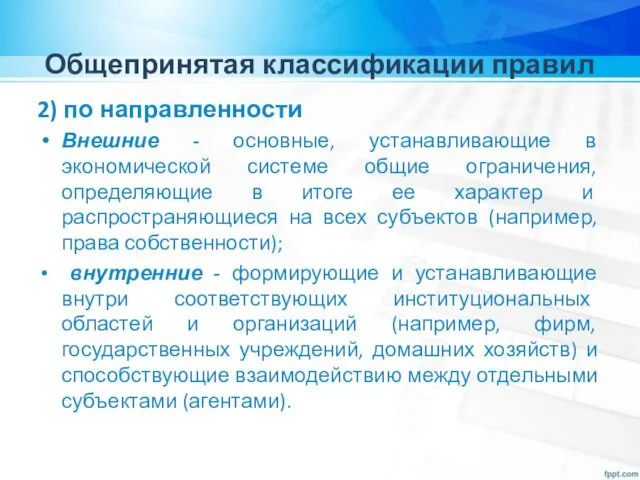 Общепринятая классификации правил

2) по направленности

• Внешние - основные, устанавливающие в экономической системе общие ограничения, определяющие в итоге ее характер и распространяющиеся на всех субъектов (например, права собственности);

• внутренние - формирующие и устанавливающие внутри соответствующих институциональных областей и организаций (например, фирм, государственных учреждений, домашних хозяйств) и способствующие взаимодействию между отдельными субъектами (агентами).

fppt.com